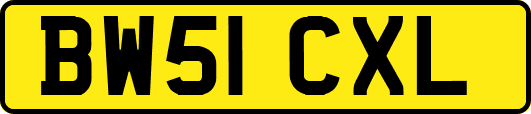 BW51 CXL